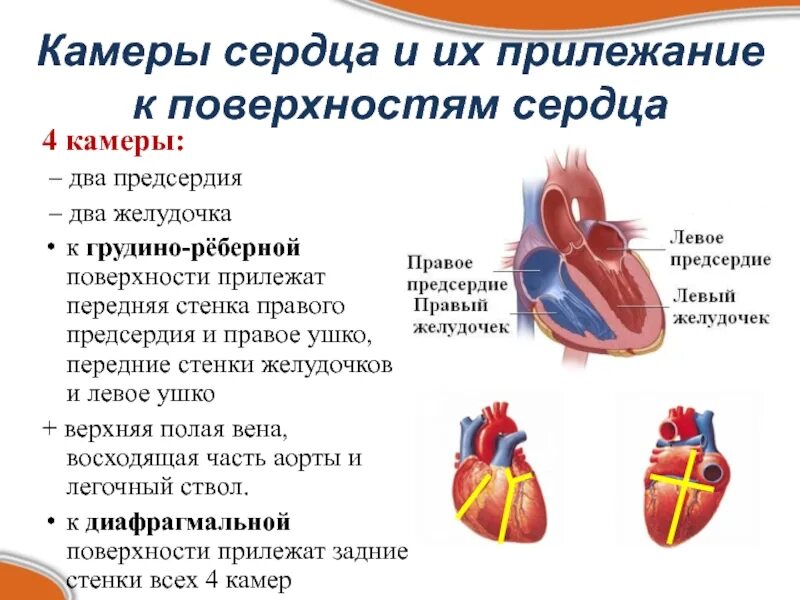 Камеры сердца и их прилежание к поверхностям сердца

4 камеры:

– два предсердия

– два желудочка

• к грудино-рёберной поверхности прилежат передняя стенка правого предсердия и правое ушко, передние стенки желудочков и левое ушко

+ верхняя полая вена, восходящая часть аорты и легочный ствол.

• к диафрагмальной поверхности прилежат задние стенки всех 4 камер

Правое предсердие

Правый желудочек

Левое предсердие

Левый желудочек